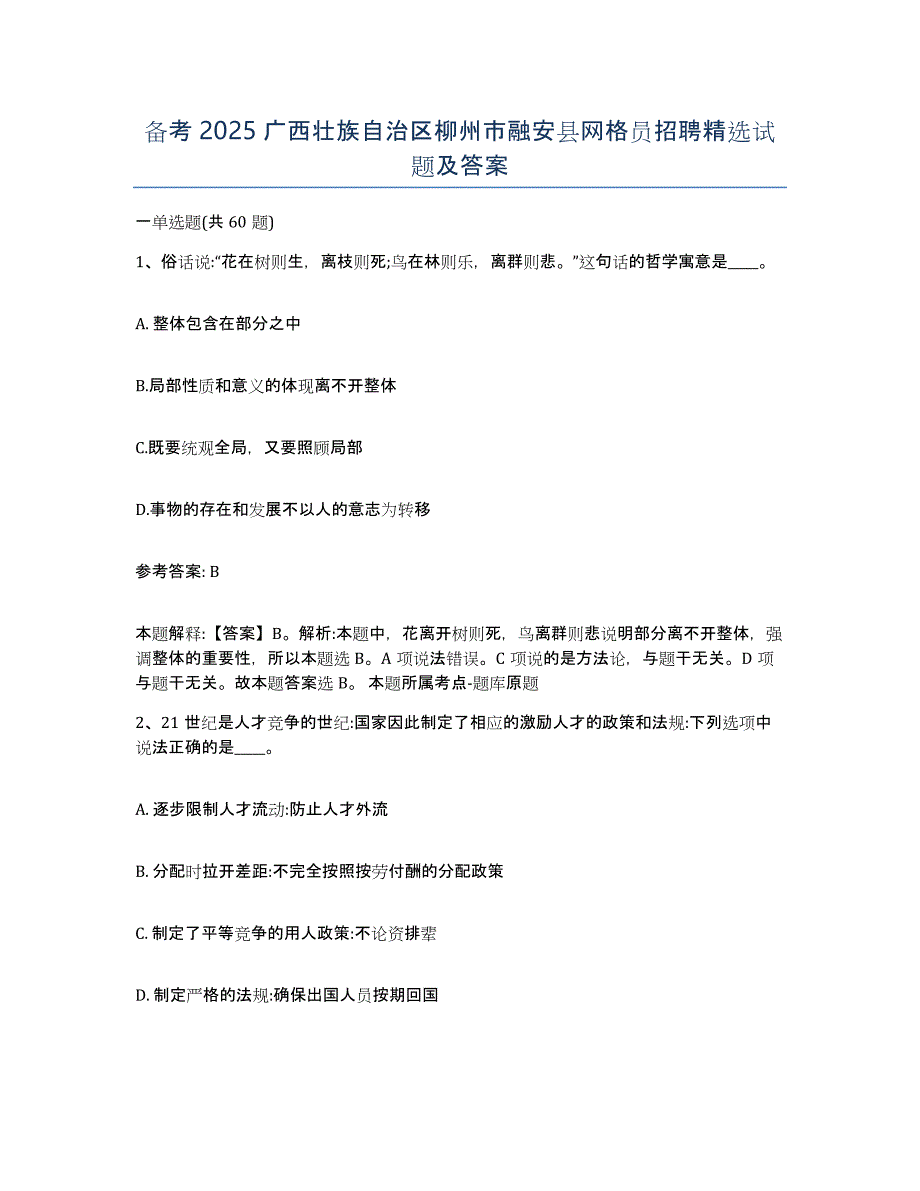 备考 2025 广西壮族自治区柳州市融安县网格员招聘精选试题及答案

一单选题(共 60 题)

1、俗话说:“花在树则生，离枝则死;鸟在林则乐，离群则悲。”这句话的哲学寓意是____。

A. 整体包含在部分之中

B.局部性质和意义的体现离不开整体

C.既要统观全局，又要照顾局部

D.事物的存在和发展不以人的意志为转移

参考答案: B

本题解释:【答案】B。解析:本题中，花离开树则死，鸟离群则悲说明部分离不开整体，强调整体的重要性，所以本题选 B。A 项说法错误。C 项说的是方法论，与题干无关。D 项与题干无关。故本题答案选 B。 本题所属考点-题库原题

2、21 世纪是人才竞争的世纪:国家因此制定了相应的激励人才的政策和法规:下列选项中说法正确的是____。

A. 逐步限制人才流动:防止人才外流

B. 分配时拉开差距:不完全按照按劳付酬的分配政策

C. 制定了平等竞争的用人政策:不论资排辈

D. 制定严格的法规:确保出国人员按期回国